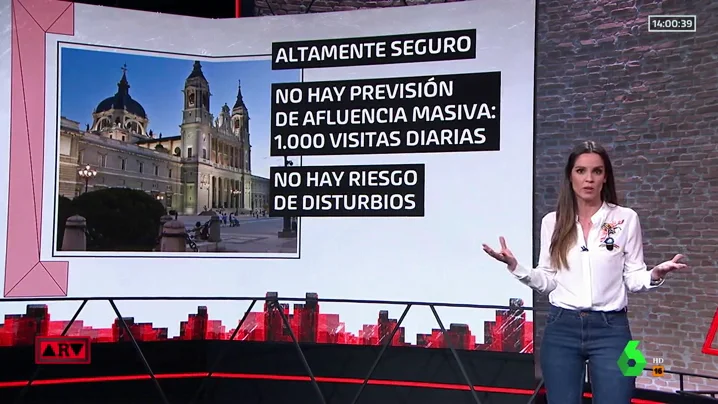 14:00:39

ALTAMENTE SEGURO

NO HAY PREVISIÓN DE AFLUENCIA MASIVA: 1.000 VISITAS DIARIAS

NO HAY RIESGO DE DISTURBIOS

ARV

6

HD

16